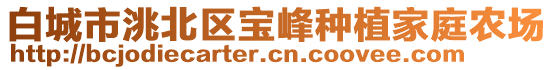 白城市洮北区宝峰种植家庭农场
http://bcjodiecarter.cn.coovee.com